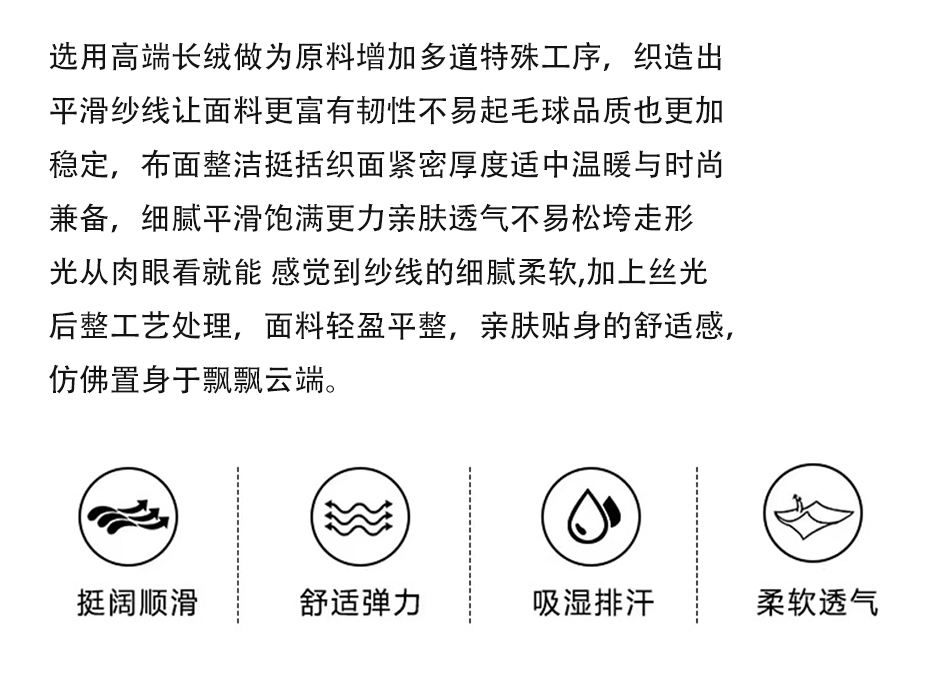 选用高端长绒做为原料增加多道特殊工序，织造出平滑纱线让面料更富有韧性不易起毛球品质也更加稳定，布面整洁挺括织面紧密厚度适中温暖与时尚兼备，细腻平滑饱满更力亲肤透气不易松垮走形光从肉眼看就能 感觉到纱线的细腻柔软,加上丝光后整工艺处理，面料轻盈平整，亲肤贴身的舒适感，仿佛置身于飘飘云端。

挺阔顺滑

舒适弹力

吸湿排汗

柔软透气